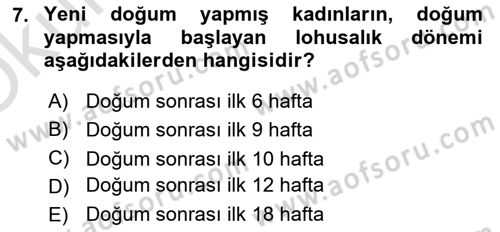 7. Yeni doğum yapmış kadınların, doğum yapmasıyla başlayan lohusalık dönemi aşağıdakilerden hangisidir?

A) Doğum sonrası ilk 6 hafta
B) Doğum sonrası ilk 9 hafta
C) Doğum sonrası ilk 10 hafta
D) Doğum sonrası ilk 12 hafta
E) Doğum sonrası ilk 18 hafta

www.aofsoru.com
www.aofsoru.com
www.aofsoru.com
www.aofsoru.com